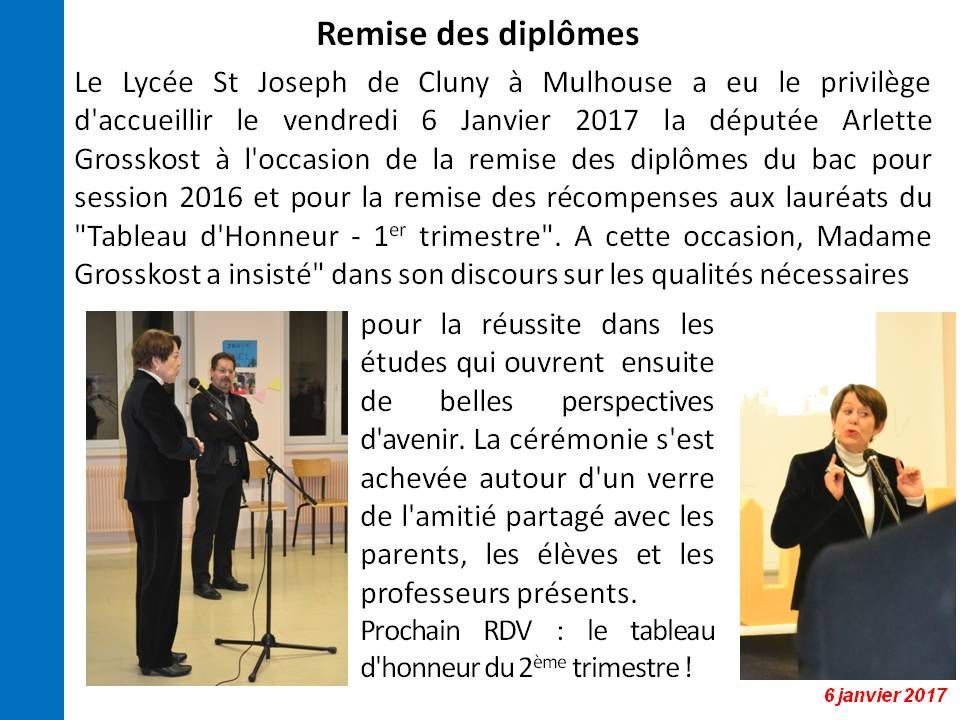 Remise des diplômes

Le Lycée St Joseph de Cluny à Mulhouse a eu le privilège d'accueillir le vendredi 6 Janvier 2017 la députée Arlette Grosskost à l'occasion de la remise des diplômes du bac pour session 2016 et pour la remise des récompenses aux lauréats du "Tableau d'Honneur - 1$^{er}$ trimestre". A cette occasion, Madame Grosskost a insisté" dans son discours sur les qualités nécessaires pour la réussite dans les études qui ouvrent ensuite de belles perspectives d'avenir. La cérémonie s'est achevée autour d'un verre de l'amitié partagé avec les parents, les élèves et les professeurs présents.

Prochain RDV : le tableau d'honneur du 2$^{ème}$ trimestre !

6 janvier 2017